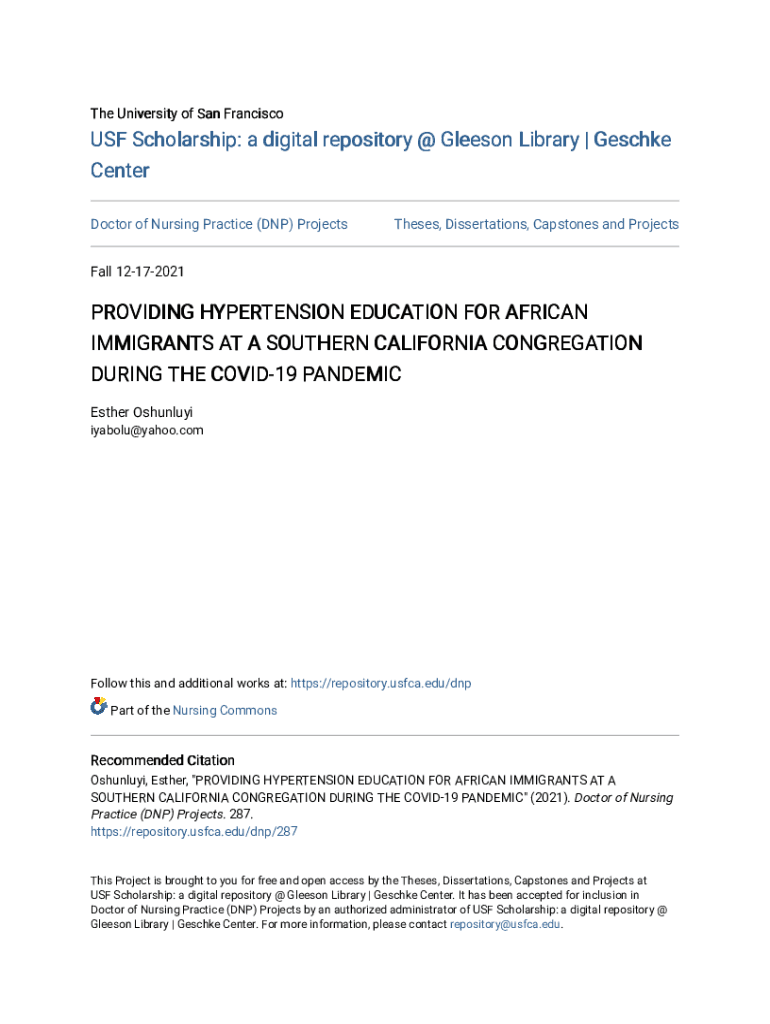 The University of San Francisco

USF Scholarship: a digital repository @ Gleeson Library | Geschke Center

Doctor of Nursing Practice (DNP) Projects

Theses, Dissertations, Capstones and Projects

Fall 12-17-2021

PROVIDING HYPERTENSION EDUCATION FOR AFRICAN IMMIGRANTS AT A SOUTHERN CALIFORNIA CONGREGATION DURING THE COVID-19 PANDEMIC

Esther Oshunluyi
iyabolu@yahoo.com

Follow this and additional works at: https://repository.usfca.edu/dnp

Part of the Nursing Commons

Recommended Citation
Oshunluyi, Esther, "PROVIDING HYPERTENSION EDUCATION FOR AFRICAN IMMIGRANTS AT A SOUTHERN CALIFORNIA CONGREGATION DURING THE COVID-19 PANDEMIC" (2021). Doctor of Nursing Practice (DNP) Projects. 287.
https://repository.usfca.edu/dnp/287

This Project is brought to you for free and open access by the Theses, Dissertations, Capstones and Projects at USF Scholarship: a digital repository @ Gleeson Library | Geschke Center. It has been accepted for inclusion in Doctor of Nursing Practice (DNP) Projects by an authorized administrator of USF Scholarship: a digital repository @ Gleeson Library | Geschke Center. For more information, please contact repository@usfca.edu.